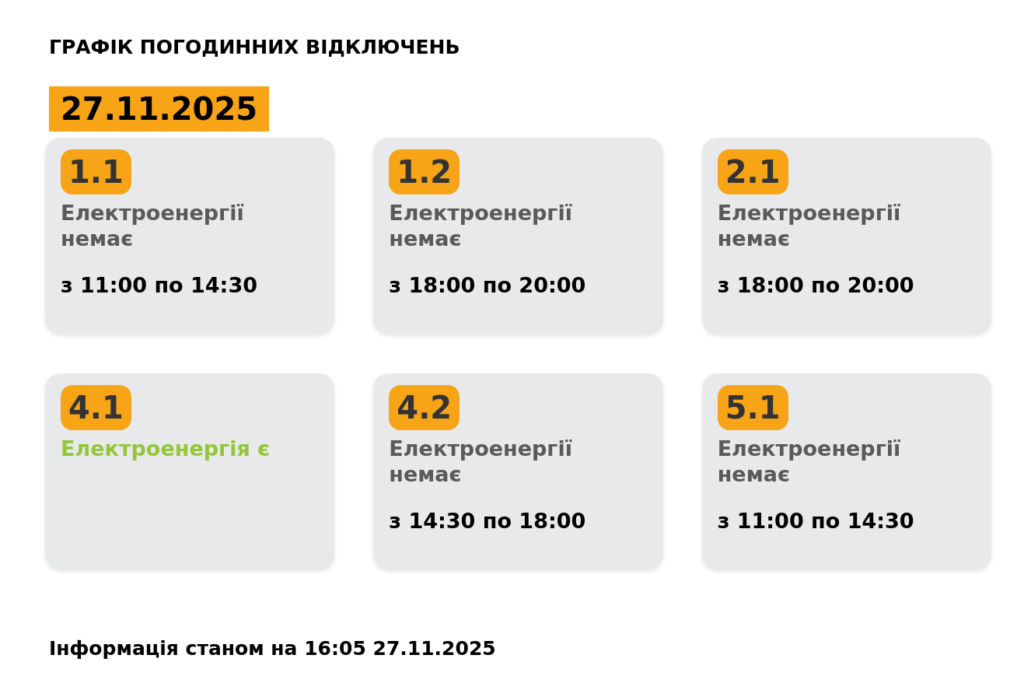 ГРАФІК ПОГОДИННИХ ВІДКЛЮЧЕНЬ

27.11.2025

1.1
Електроенергії немає

з 11:00 по 14:30

1.2
Електроенергії немає

з 18:00 по 20:00

2.1
Електроенергії немає

з 18:00 по 20:00

4.1
Електроенергія є

4.2
Електроенергії немає

з 14:30 по 18:00

5.1
Електроенергії немає

з 11:00 по 14:30

Інформація станом на 16:05 27.11.2025